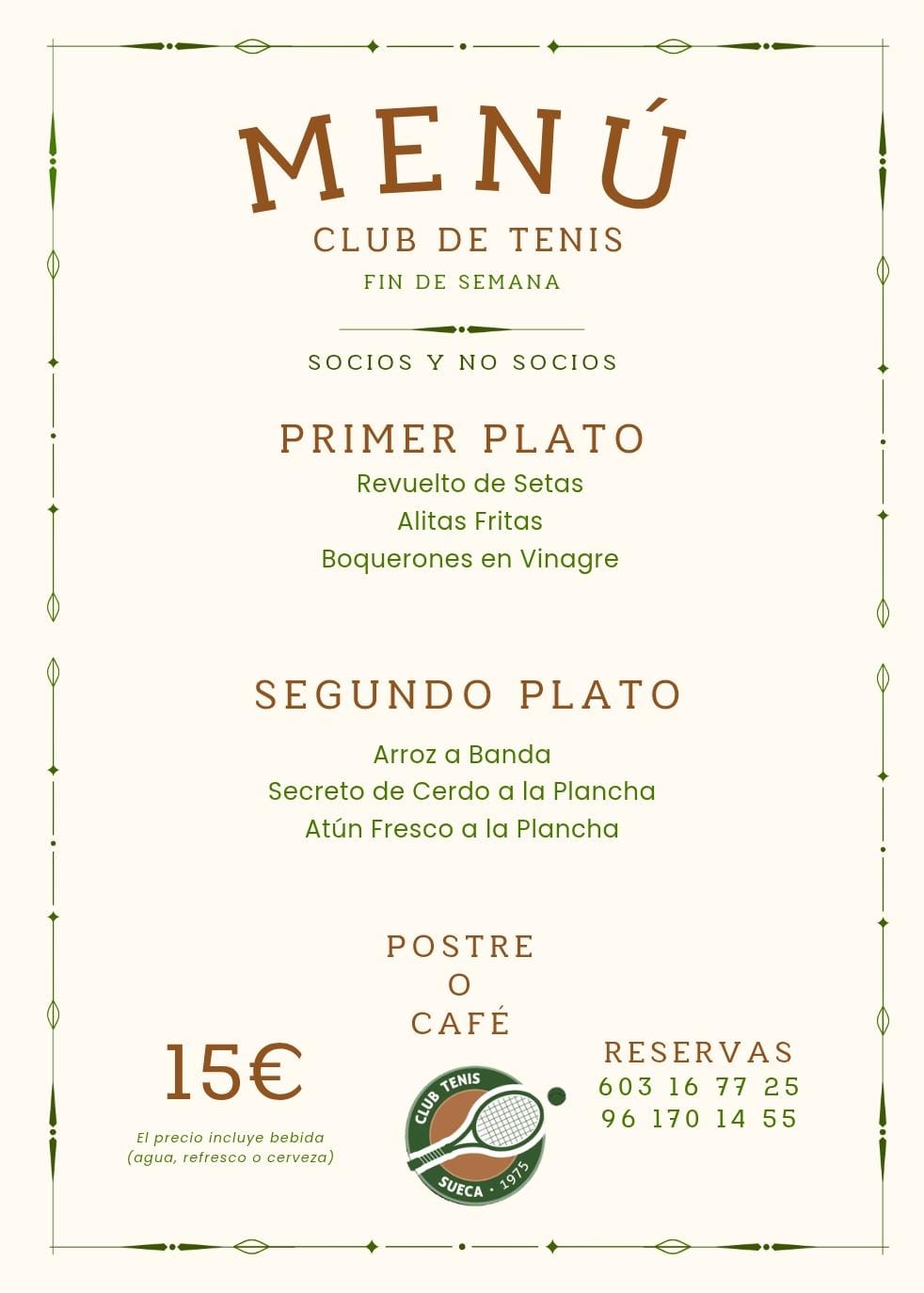 MENÚ
CLUB DE TENIS
FIN DE SEMANA

SOCIOS Y NO SOCIOS

PRIMER PLATO
Revuelto de Setas
Alitas Fritas
Boquerones en Vinagre

SEGUNDO PLATO
Arroz a Banda
Secreto de Cerdo a la Plancha
Atún Fresco a la Plancha

POSTRE
O
CAFÉ

15€
El precio incluye bebida (agua, refresco o cerveza)

CLUB TENIS
SUECA · 1975

RESERVAS
603 16 77 25
96 170 14 55